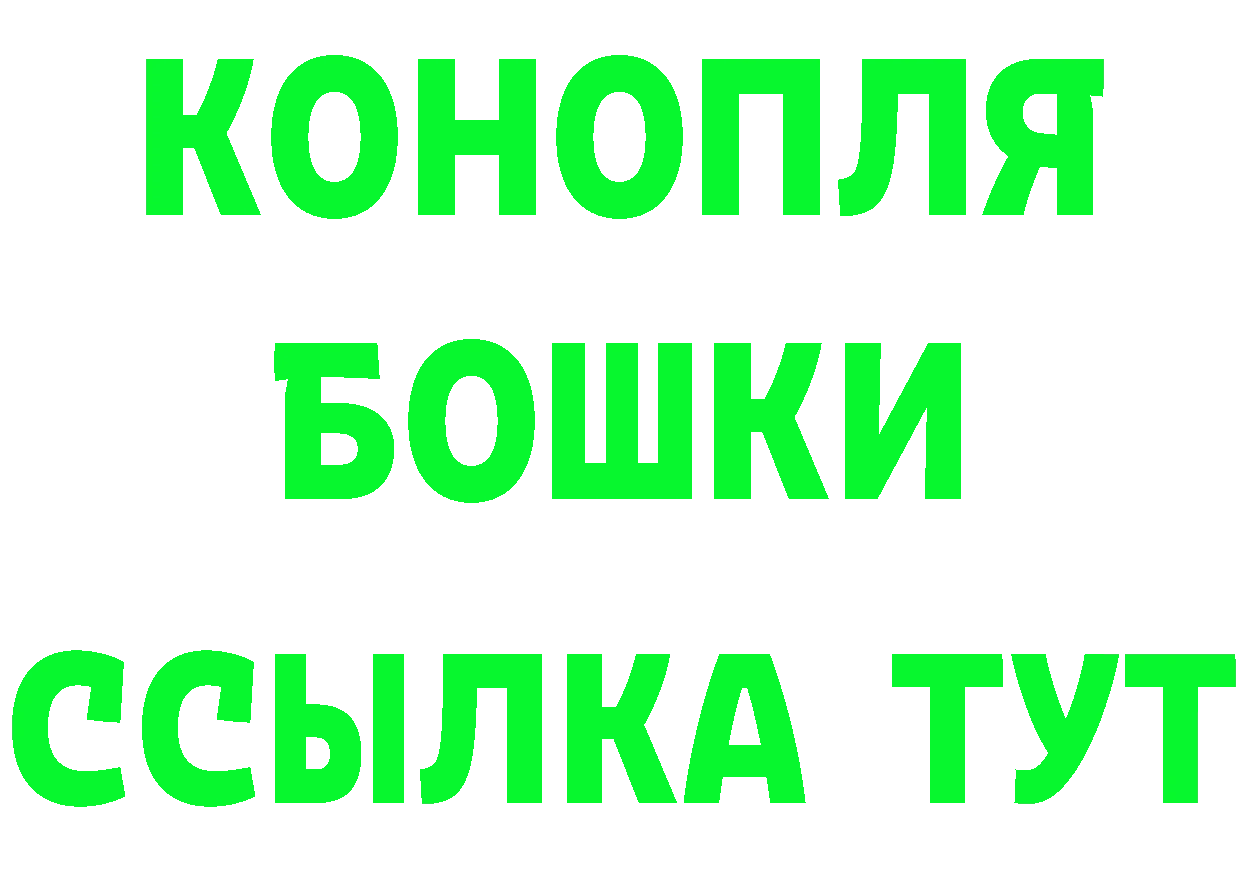 КОНОПЛЯ
БОШКИ
ССЫЛКА ТУТ